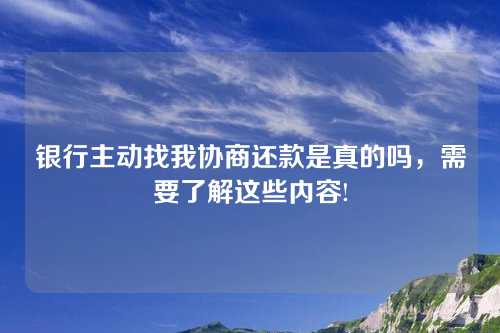 银行主动找我协商还款是真的吗，需要了解这些内容!